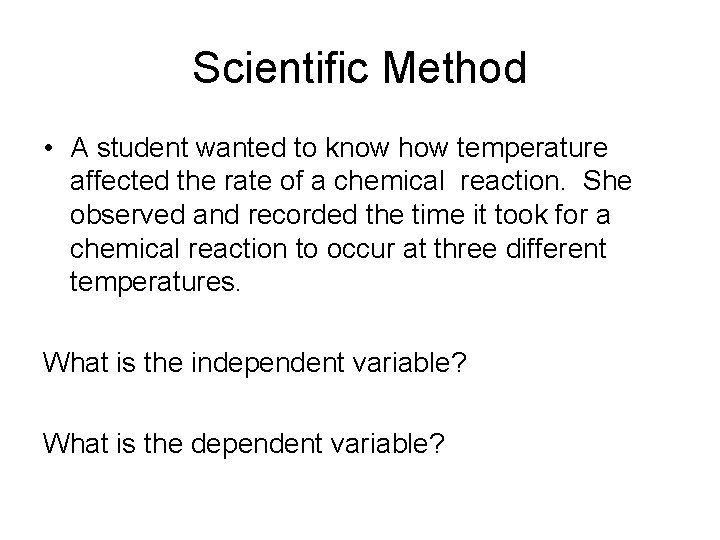 Scientific Method

• A student wanted to know how temperature affected the rate of a chemical reaction. She observed and recorded the time it took for a chemical reaction to occur at three different temperatures.

What is the independent variable?

What is the dependent variable?